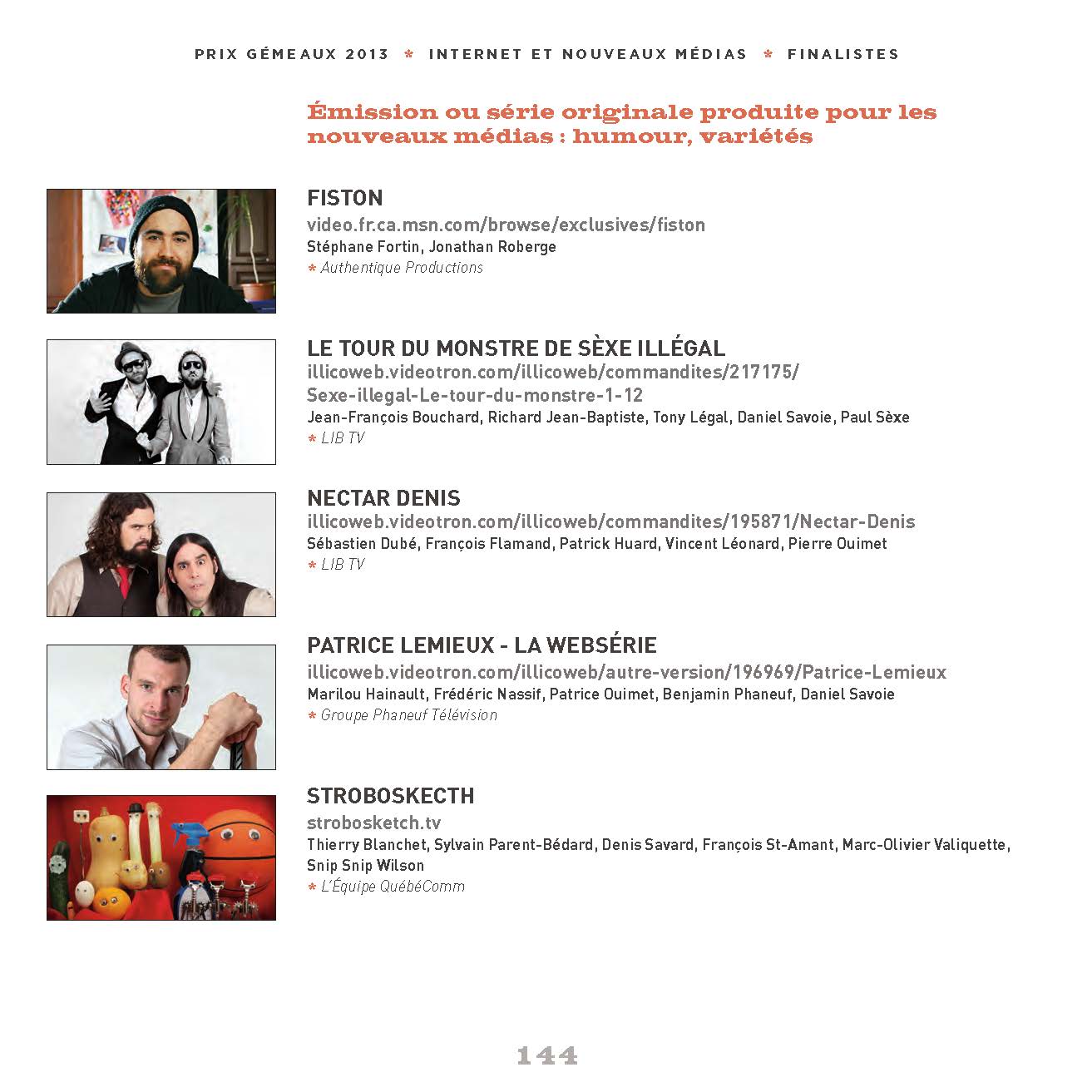 PRIX GÉMEAUX 2013 * INTERNET ET NOUVEAUX MÉDIAS * FINALISTES

Émission ou série originale produite pour les nouveaux médias : humour, variétés

FISTON
video.fr.ca.msn.com/browse/exclusives/fiston
Stéphane Fortin, Jonathan Roberge
* Authentique Productions

LE TOUR DU MONSTRE DE SÈXE ILLÉGAL
illicoweb.videotron.com/illicoweb/commandites/217175/Sexe-illegal-Le-tour-du-monstre-1-12
Jean-François Bouchard, Richard Jean-Baptiste, Tony Légal, Daniel Savoie, Paul Sèxe
* LIB TV

NECTAR DENIS
illicoweb.videotron.com/illicoweb/commandites/195871/Nectar-Denis
Sébastien Dubé, François Flamand, Patrick Huard, Vincent Léonard, Pierre Ouimet
* LIB TV

PATRICE LEMIEUX - LA WEBSÉRIE
illicoweb.videotron.com/illicoweb/autre-version/196969/Patrice-Lemieux
Marilou Hainault, Frédéric Nassif, Patrice Ouimet, Benjamin Phaneuf, Daniel Savoie
* Groupe Phaneuf Télévision

STROBOSKECTH
strobosketch.tv
Thierry Blanchet, Sylvain Parent-Bédard, Denis Savard, François St-Amant, Marc-Olivier Valiquette, Snip Snip Wilson
* L'Équipe QuébéComm

144